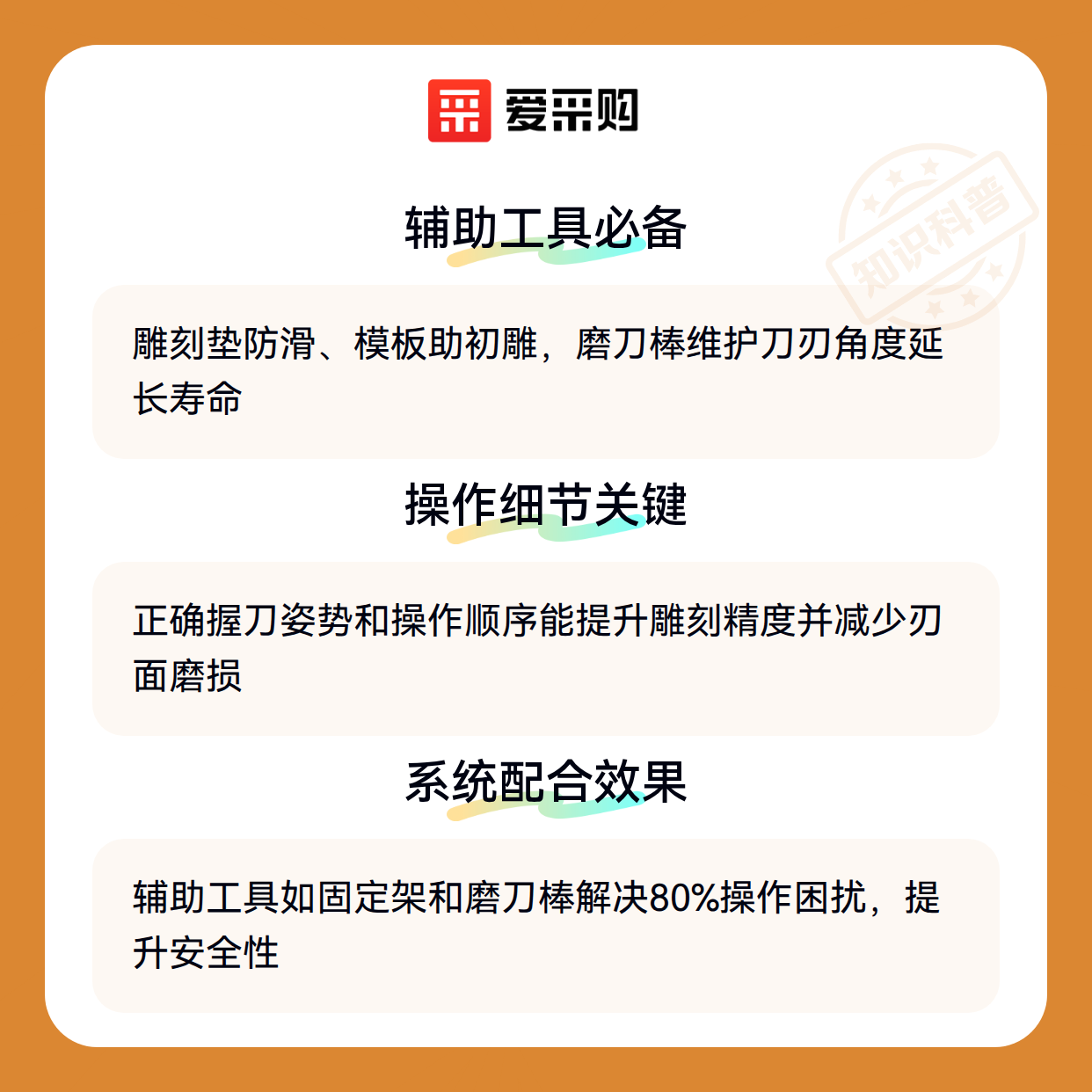 爱采购

辅助工具必备

雕刻垫防滑、模板助初雕，磨刀棒维护刀刃角度延长寿命

操作细节关键

正确握刀姿势和操作顺序能提升雕刻精度并减少刃面磨损

系统配合效果

辅助工具如固定架和磨刀棒解决80%操作困扰，提升安全性

知识科普